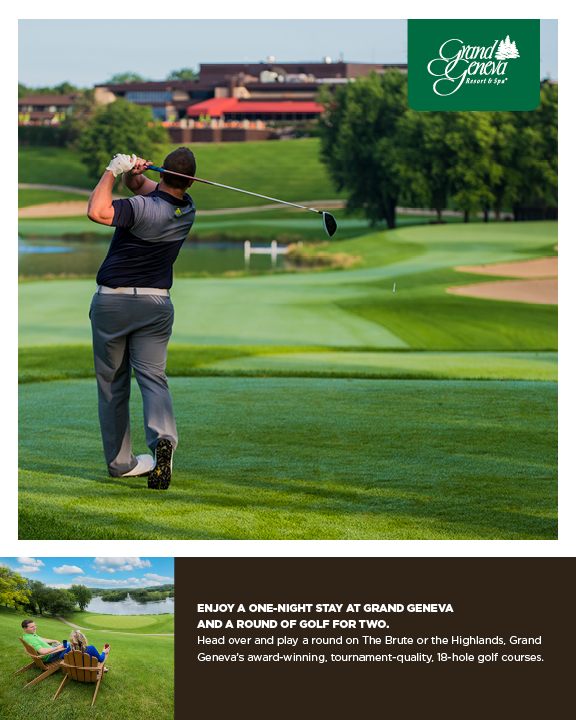 Grand Geneva
Resort & Spa®

ENJOY A ONE-NIGHT STAY AT GRAND GENEVA AND A ROUND OF GOLF FOR TWO.

Head over and play a round on The Brute or the Highlands, Grand Geneva's award-winning, tournament-quality, 18-hole golf courses.